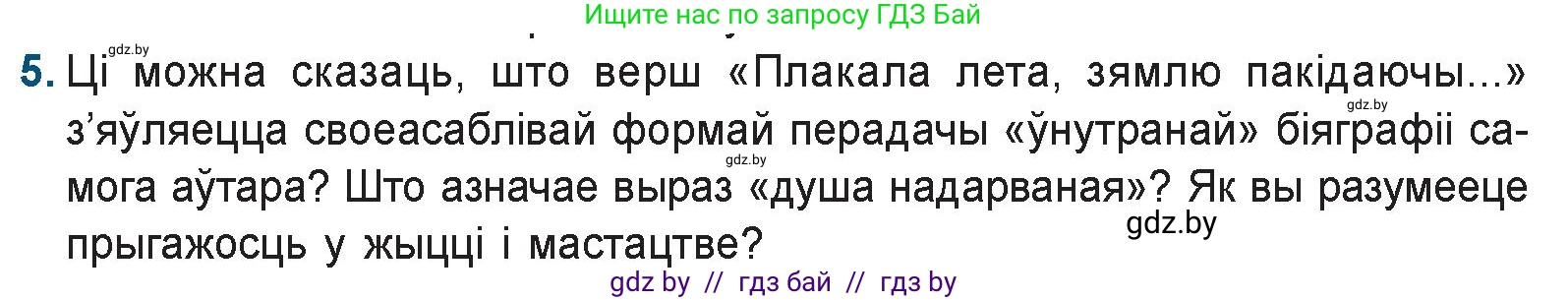 Ищите нас по запросу ГДЗ Бай

gdz.by

5. Ці можна сказаць, што верш «Плакала лета, зямлю пакідаючы...» з'яўляецца своеасаблівай формай перадачы «ўнутранай» біяграфіі самога аўтара? Што азначае выраз «душа надарваная»? Як вы разумееце прыгажосць у жыцці і мастацтве?

gdz.by

gdz.by

gdz.by

gdz by // гдз бай // гдз by